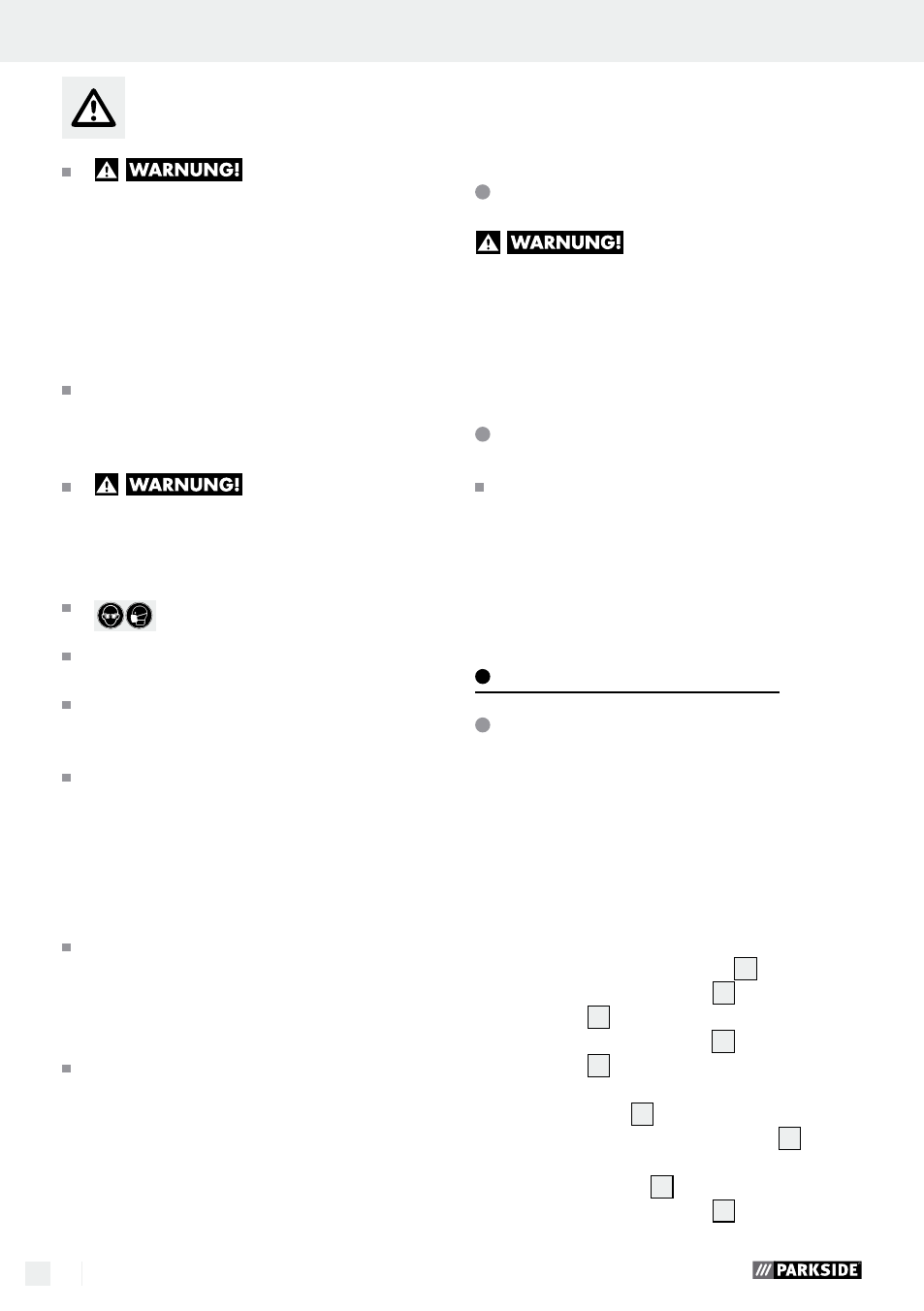 WARNUNG!

WARNUNG!

WARNUNG!

PARKSIDE